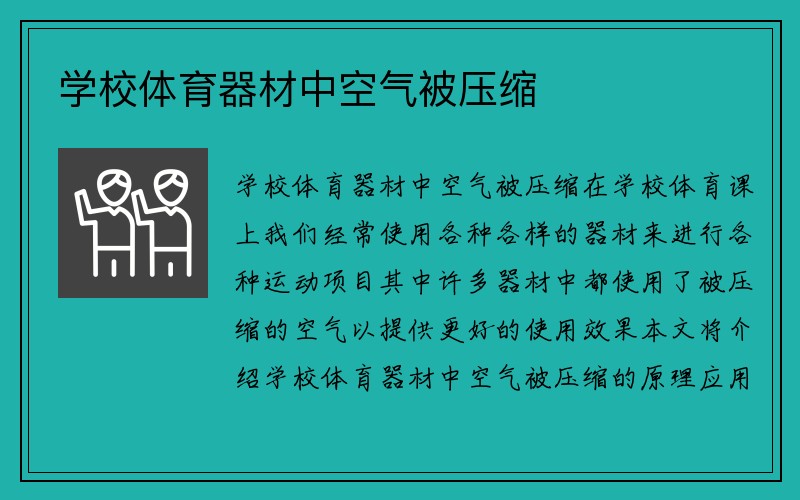 学校体育器材中空气被压缩

学校体育器材中空气被压缩在学校体育课上我们经常使用各种各样的器材来进行各种运动项目其中许多器材中都使用了被压缩的空气以提供更好的使用效果本文将介绍学校体育器材中空气被压缩的原理应用